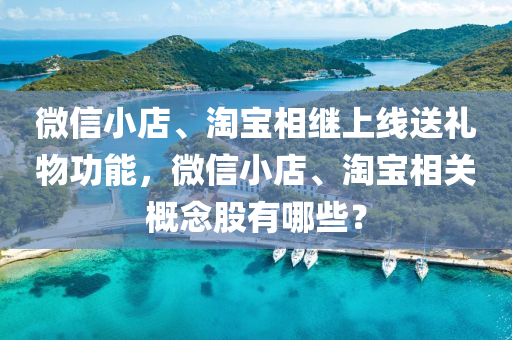 微信小店、淘宝相继上线送礼物功能，微信小店、淘宝相关概念股有哪些？